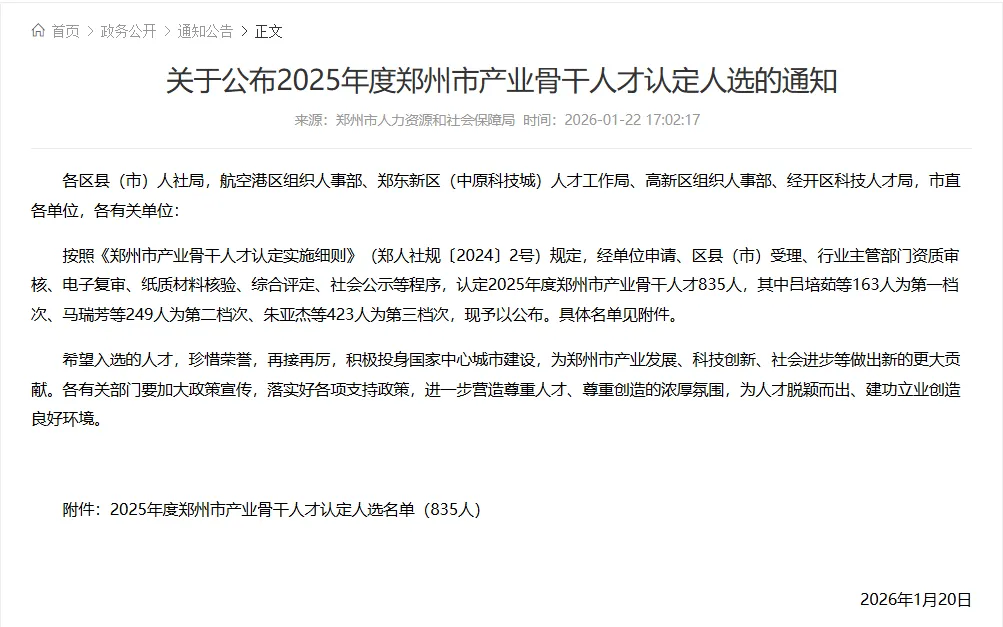 首页 > 政务公开 > 通知公告 > 正文

关于公布2025年度郑州市产业骨干人才认定人选的通知

来源：郑州市人力资源和社会保障局 时间：2026-01-22 17:02:17

各区县（市）人社局，航空港区组织人事部、郑东新区（中原科技城）人才工作局、高新区组织人事部、经开区科技人才局，市直各单位，各有关单位：

按照《郑州市产业骨干人才认定实施细则》（郑人社规〔2024〕2号）规定，经单位申请、区县（市）受理、行业主管部门资质审核、电子复审、纸质材料核验、综合评定、社会公示等程序，认定2025年度郑州市产业骨干人才835人，其中吕培茹等163人为第一档次、马瑞芳等249人为第二档次、朱亚杰等423人为第三档次，现予以公布。具体名单见附件。

希望入选的人才，珍惜荣誉，再接再厉，积极投身国家中心城市建设，为郑州市产业发展、科技创新、社会进步等做出新的更大贡献。各有关部门要加大政策宣传，落实好各项支持政策，进一步营造尊重人才、尊重创造的浓厚氛围，为人才脱颖而出、建功立业创造良好环境。

附件：2025年度郑州市产业骨干人才认定人选名单（835人）

2026年1月20日